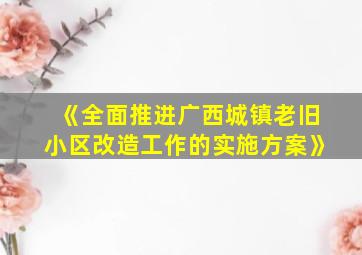 《全面推进广西城镇老旧小区改造工作的实施方案》